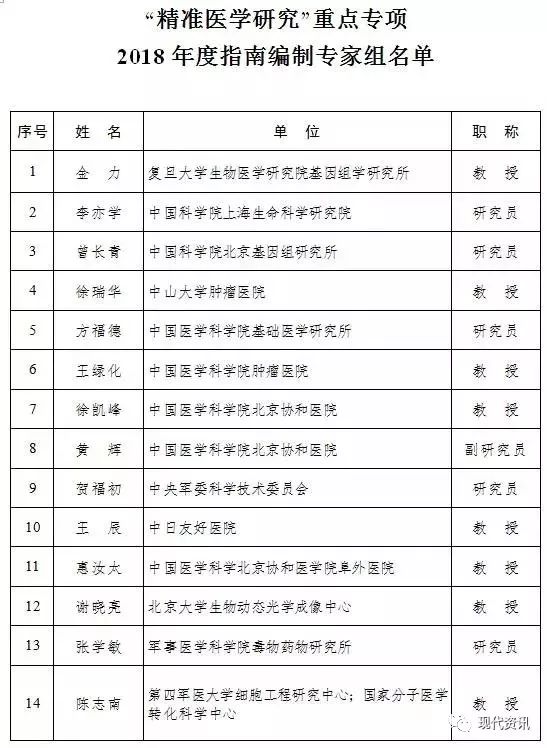 “精准医学研究”重点专项
2018 年度指南编制专家组名单

| 序号 | 姓 名 | 单 位 | 职 称 |
|---|---|---|---|
| 1 | 金 力 | 复旦大学生物医学研究院基因组学研究所 | 教 授 |
| 2 | 李亦学 | 中国科学院上海生命科学研究院 | 研究员 |
| 3 | 曾长青 | 中国科学院北京基因组研究所 | 研究员 |
| 4 | 徐瑞华 | 中山大学肿瘤医院 | 教 授 |
| 5 | 方福德 | 中国医学科学院基础医学研究所 | 研究员 |
| 6 | 王绿化 | 中国医学科学院肿瘤医院 | 教 授 |
| 7 | 徐凯峰 | 中国医学科学院北京协和医院 | 教 授 |
| 8 | 黄 辉 | 中国医学科学院北京协和医院 | 副研究员 |
| 9 | 贺福初 | 中央军委科学技术委员会 | 研究员 |
| 10 | 王 辰 | 中日友好医院 | 教 授 |
| 11 | 惠汝太 | 中国医学科学北京协和医学院阜外医院 | 教 授 |
| 12 | 谢晓亮 | 北京大学生物动态光学成像中心 | 教 授 |
| 13 | 张学敏 | 军事医学科学院毒物药物研究所 | 研究员 |
| 14 | 陈志南 | 第四军医大学细胞工程研究中心；国家分子医学转化科学中心 | 教 授 |

现代资讯